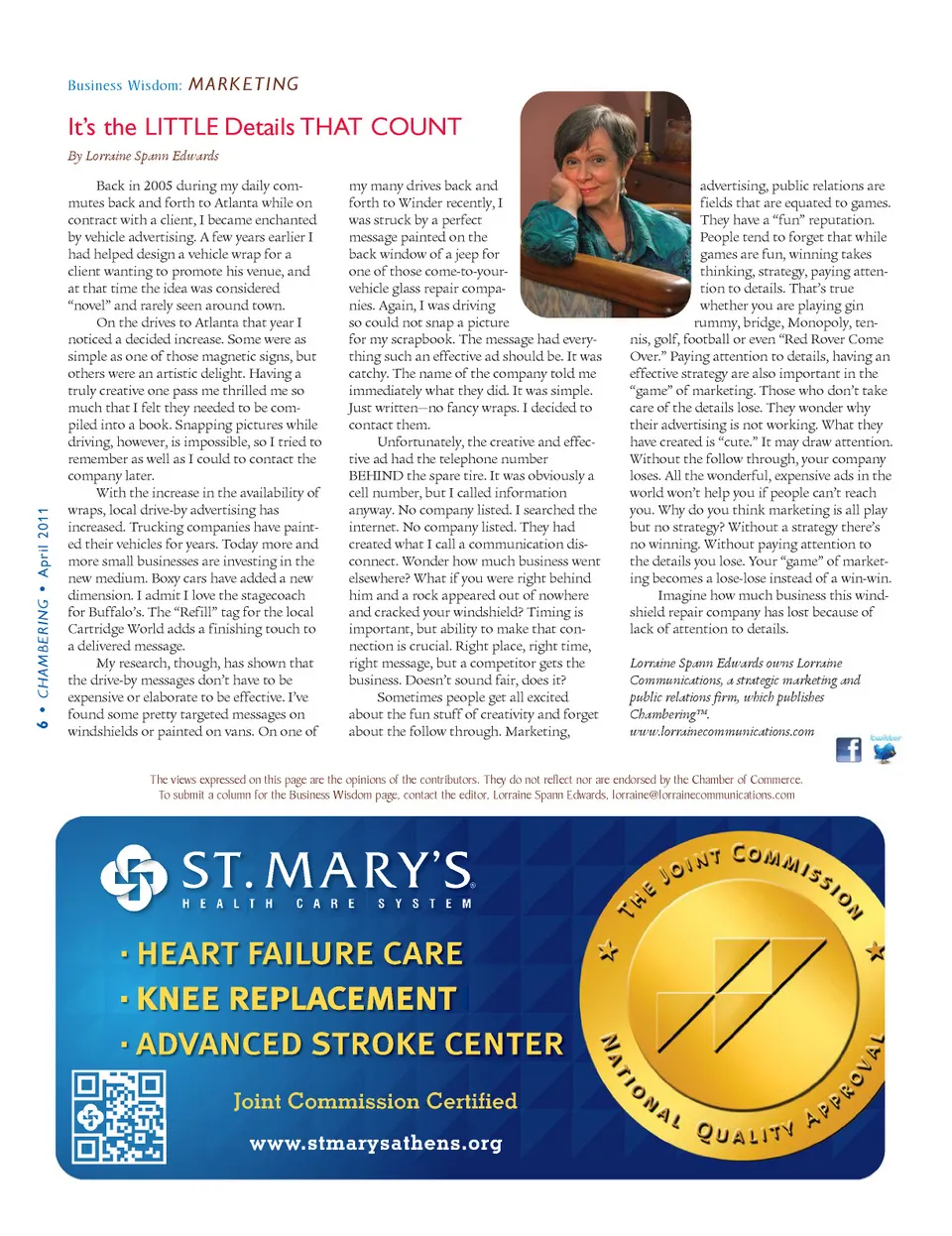 Business Wisdom: MARKETING

It's the LITTLE Details THAT COUNT

By Lorraine Spann Edwards

Back in 2005 during my daily commutes back and forth to Atlanta while on contract with a client, I became enchanted by vehicle advertising. A few years earlier I had helped design a vehicle wrap for a client wanting to promote his venue, and at that time the idea was considered "novel" and rarely seen around town.

On the drives to Atlanta that year I noticed a decided increase. Some were as simple as one of those magnetic signs, but others were an artistic delight. Having a truly creative one pass me thrilled me so much that I felt they needed to be compiled into a book. Snapping pictures while driving, however, is impossible, so I tried to remember as well as I could to contact the company later.

With the increase in the availability of wraps, local drive-by advertising has increased. Trucking companies have painted their vehicles for years. Today more and more small businesses are investing in the new medium. Boxy cars have added a new dimension. I admit I love the stagecoach for Buffalo's. The "Refill" tag for the local Cartridge World adds a finishing touch to a delivered message.

My research, though, has shown that the drive-by messages don't have to be expensive or elaborate to be effective. I've found some pretty targeted messages on windshields or painted on vans. On one of my many drives back and forth to Winder recently, I was struck by a perfect message painted on the back window of a jeep for one of those come-to-your-vehicle glass repair companies. Again, I was driving so could not snap a picture for my scrapbook. The message had everything such an effective ad should be. It was catchy. The name of the company told me immediately what they did. It was simple. Just written—no fancy wraps. I decided to contact them.

Unfortunately, the creative and effective ad had the telephone number BEHIND the spare tire. It was obviously a cell number, but I called information anyway. No company listed. I searched the internet. No company listed. They had created what I call a communication disconnect. Wonder how much business went elsewhere? What if you were right behind him and a rock appeared out of nowhere and cracked your windshield? Timing is important, but ability to make that connection is crucial. Right place, right time, right message, but a competitor gets the business. Doesn't sound fair, does it?

Sometimes people get all excited about the fun stuff of creativity and forget about the follow through. Marketing, advertising, public relations are fields that are equated to games. They have a "fun" reputation. People tend to forget that while games are fun, winning takes thinking, strategy, paying attention to details. That's true whether you are playing gin rummy, bridge, Monopoly, tennis, golf, football or even "Red Rover Come Over." Paying attention to details, having an effective strategy are also important in the "game" of marketing. Those who don't take care of the details lose. They wonder why their advertising is not working. What they have created is "cute." It may draw attention. Without the follow through, your company loses. All the wonderful, expensive ads in the world won't help you if people can't reach you. Why do you think marketing is all play but no strategy? Without a strategy there's no winning. Without paying attention to the details you lose. Your "game" of marketing becomes a lose-lose instead of a win-win.

Imagine how much business this windshield repair company has lost because of lack of attention to details.

Lorraine Spann Edwards owns Lorraine Communications, a strategic marketing and public relations firm, which publishes Chambering™. www.lorrainecommunications.com

twitter

6 • CHAMBERING • April 2011

The views expressed on this page are the opinions of the contributors. They do not reflect nor are endorsed by the Chamber of Commerce. To submit a column for the Business Wisdom page, contact the editor, Lorraine Spann Edwards, lorraine@lorrainecommunications.com

ST. MARY'S
HEALTH CARE SYSTEM

· HEART FAILURE CARE
· KNEE REPLACEMENT
· ADVANCED STROKE CENTER

Joint Commission Certified

www.stmarysathens.org

THE JOINT COMMISSION
NATIONAL QUALITY APPROVAL